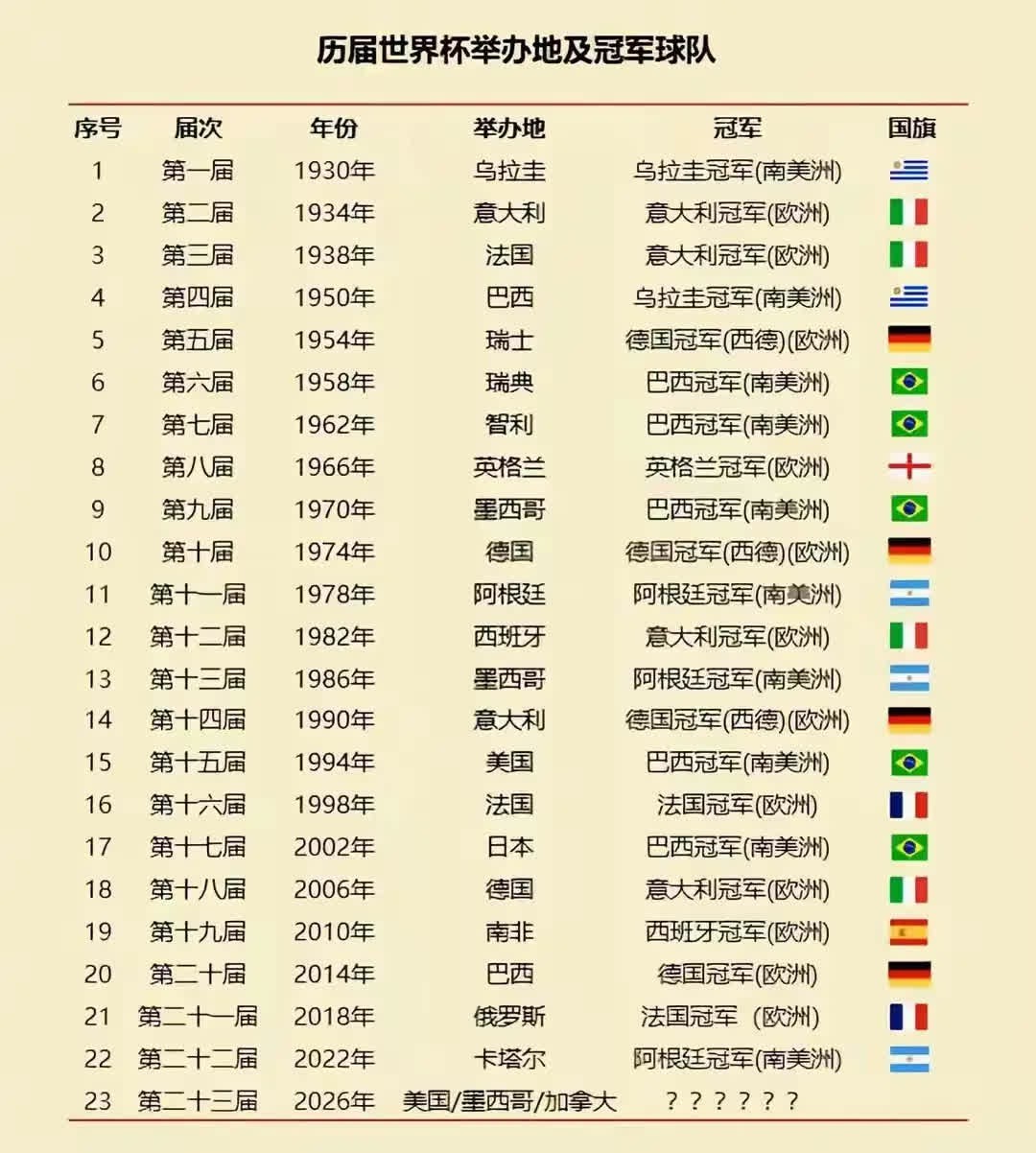 历届世界杯举办地及冠军球队

| 序号 | 届次 | 年份 | 举办地 | 冠军 | 国旗 |
|---|---|---|---|---|---|
| 1 | 第一届 | 1930年 | 乌拉圭 | 乌拉圭冠军(南美洲) | |
| 2 | 第二届 | 1934年 | 意大利 | 意大利冠军(欧洲) | |
| 3 | 第三届 | 1938年 | 法国 | 意大利冠军(欧洲) | |
| 4 | 第四届 | 1950年 | 巴西 | 乌拉圭冠军(南美洲) | |
| 5 | 第五届 | 1954年 | 瑞士 | 德国冠军(西德)(欧洲) | |
| 6 | 第六届 | 1958年 | 瑞典 | 巴西冠军(南美洲) | |
| 7 | 第七届 | 1962年 | 智利 | 巴西冠军(南美洲) | |
| 8 | 第八届 | 1966年 | 英格兰 | 英格兰冠军(欧洲) | |
| 9 | 第九届 | 1970年 | 墨西哥 | 巴西冠军(南美洲) | |
| 10 | 第十届 | 1974年 | 德国 | 德国冠军(西德)(欧洲) | |
| 11 | 第十一届 | 1978年 | 阿根廷 | 阿根廷冠军(南美洲) | |
| 12 | 第十二届 | 1982年 | 西班牙 | 意大利冠军(欧洲) | |
| 13 | 第十三届 | 1986年 | 墨西哥 | 阿根廷冠军(南美洲) | |
| 14 | 第十四届 | 1990年 | 意大利 | 德国冠军(西德)(欧洲) | |
| 15 | 第十五届 | 1994年 | 美国 | 巴西冠军(南美洲) | |
| 16 | 第十六届 | 1998年 | 法国 | 法国冠军(欧洲) | |
| 17 | 第十七届 | 2002年 | 日本 | 巴西冠军(南美洲) | |
| 18 | 第十八届 | 2006年 | 德国 | 意大利冠军(欧洲) | |
| 19 | 第十九届 | 2010年 | 南非 | 西班牙冠军(欧洲) | |
| 20 | 第二十届 | 2014年 | 巴西 | 德国冠军(欧洲) | |
| 21 | 第二十一届 | 2018年 | 俄罗斯 | 法国冠军 (欧洲) | |
| 22 | 第二十二届 | 2022年 | 卡塔尔 | 阿根廷冠军(南美洲) | |
| 23 | 第二十三届 | 2026年 | 美国/墨西哥/加拿大 | ？？？？？？ | |